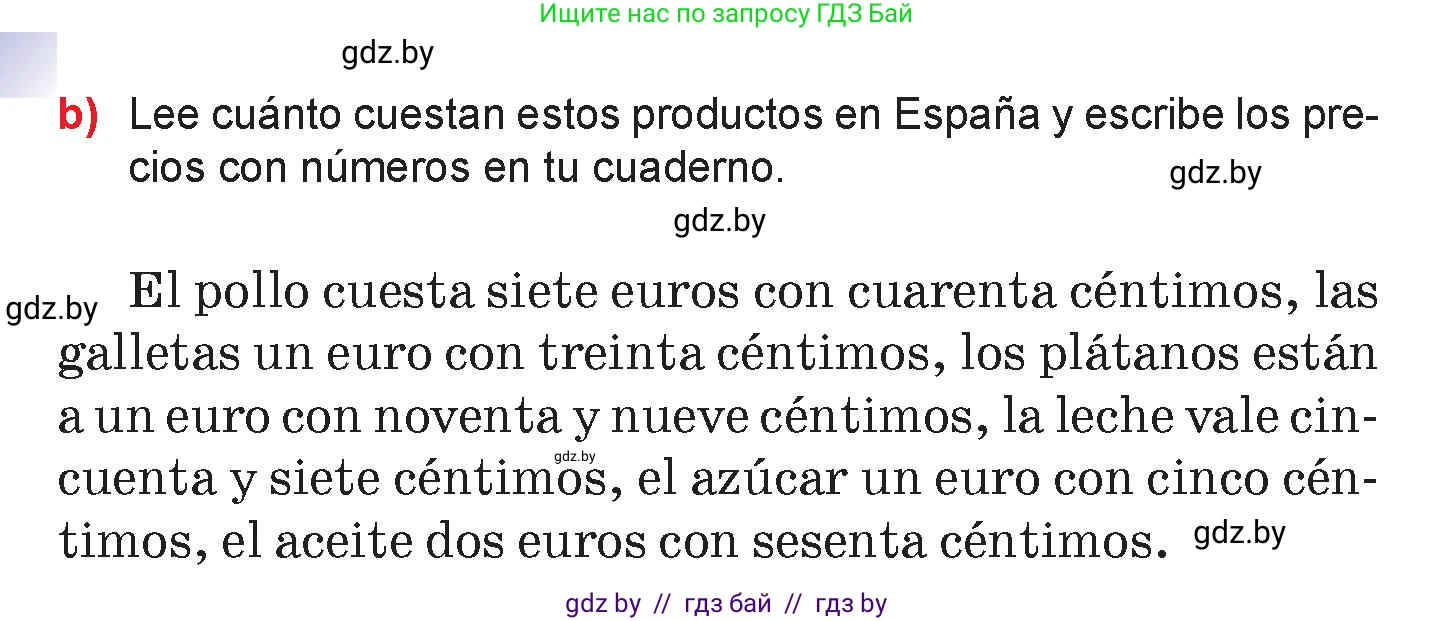 Ищите нас по запросу ГДЗ Бай

gdz.by

b) Lee cuánto cuestan estos productos en España y escribe los precios con números en tu cuaderno.

gdz.by

gdz.by

gdz.by

El pollo cuesta siete euros con cuarenta céntimos, las galletas un euro con treinta céntimos, los plátanos están a un euro con noventa y nueve céntimos, la leche vale cincuenta y siete céntimos, el azúcar un euro con cinco céntimos, el aceite dos euros con sesenta céntimos.

gdz.by

gdz.by

gdz by // гдз бай // гдз by